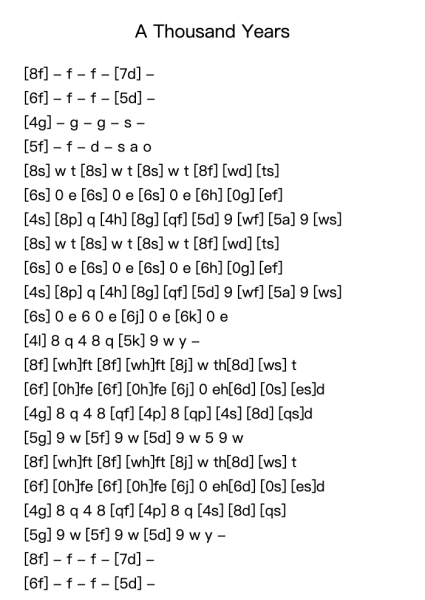 A Thousand Years

[8f] – f – f – [7d] –
[6f] – f – f – [5d] –
[4g] – g – g – s –
[5f] – f – d – s a o
[8s] w t [8s] w t [8s] w t [8f] [wd] [ts]
[6s] 0 e [6s] 0 e [6s] 0 e [6h] [0g] [ef]
[4s] [8p] q [4h] [8g] [qf] [5d] 9 [wf] [5a] 9 [ws]
[8s] w t [8s] w t [8s] w t [8f] [wd] [ts]
[6s] 0 e [6s] 0 e [6s] 0 e [6h] [0g] [ef]
[4s] [8p] q [4h] [8g] [qf] [5d] 9 [wf] [5a] 9 [ws]
[6s] 0 e 6 0 e [6j] 0 e [6k] 0 e
[4l] 8 q 4 8 q [5k] 9 w y –
[8f] [wh]ft [8f] [wh]ft [8j] w th[8d] [ws] t
[6f] [0h]fe [6f] [0h]fe [6j] 0 eh[6d] [0s] [es]d
[4g] 8 q 4 8 [qf] [4p] 8 [qp] [4s] [8d] [qs]d
[5g] 9 w [5f] 9 w [5d] 9 w 5 9 w
[8f] [wh]ft [8f] [wh]ft [8j] w th[8d] [ws] t
[6f] [0h]fe [6f] [0h]fe [6j] 0 eh[6d] [0s] [es]d
[4g] 8 q 4 8 [qf] [4p] 8 q [4s] [8d] [qs]
[5g] 9 w [5f] 9 w [5d] 9 w y –
[8f] – f – f – [7d] –
[6f] – f – f – [5d] –